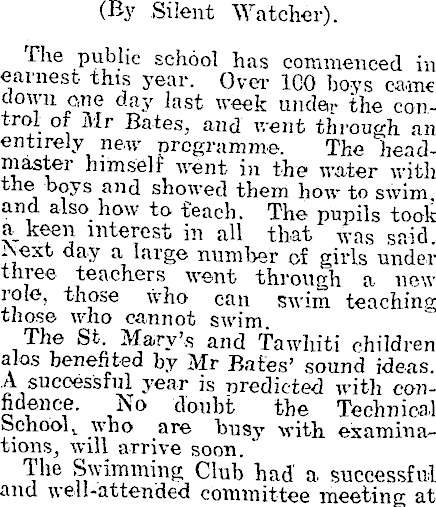 (By Silent Watcher).

The public school has commenced in earnest this year. Over 100 boys came down one day last week under the control of Mr Bates, and went through an entirely new programme. The headmaster himself went in the water with the boys and showed them how to swim, and also how to teach. The pupils took a keen interest in all that was said. Next day a large number of girls under three teachers went through a new role, those who can swim teaching those who cannot swim.

The St. Mary's and Tawhiti children alos benefited by Mr Bates' sound ideas. A successful year is predicted with confidence. No doubt the Technical School, who are busy with examinations, will arrive soon.

The Swimming Club had a successful and well-attended committee meeting at